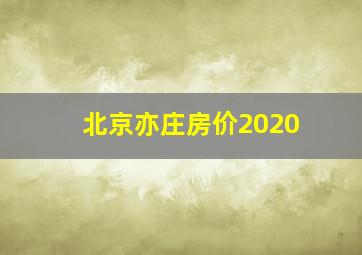 北京亦庄房价2020